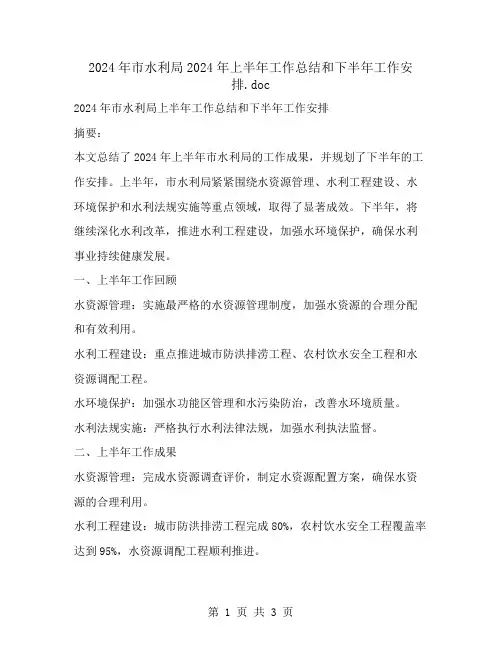 2024年市水利局2024年上半年工作总结和下半年工作安排.doc

2024年市水利局上半年工作总结和下半年工作安排

摘要：

本文总结了2024年上半年市水利局的工作成果，并规划了下半年的工作安排。上半年，市水利局紧紧围绕水资源管理、水利工程建设、水环境保护和水利法规实施等重点领域，取得了显著成效。下半年，将继续深化水利改革，推进水利工程建设，加强水环境保护，确保水利事业持续健康发展。

一、上半年工作回顾

水资源管理：实施最严格的水资源管理制度，加强水资源的合理分配和有效利用。

水利工程建设：重点推进城市防洪排涝工程、农村饮水安全工程和水资源调配工程。

水环境保护：加强水功能区管理和水污染防治，改善水环境质量。

水利法规实施：严格执行水利法律法规，加强水利执法监督。

二、上半年工作成果

水资源管理：完成水资源调查评价，制定水资源配置方案，确保水资源的合理利用。

水利工程建设：城市防洪排涝工程完成80%，农村饮水安全工程覆盖率达到95%，水资源调配工程顺利推进。

第 1 页 共 3 页